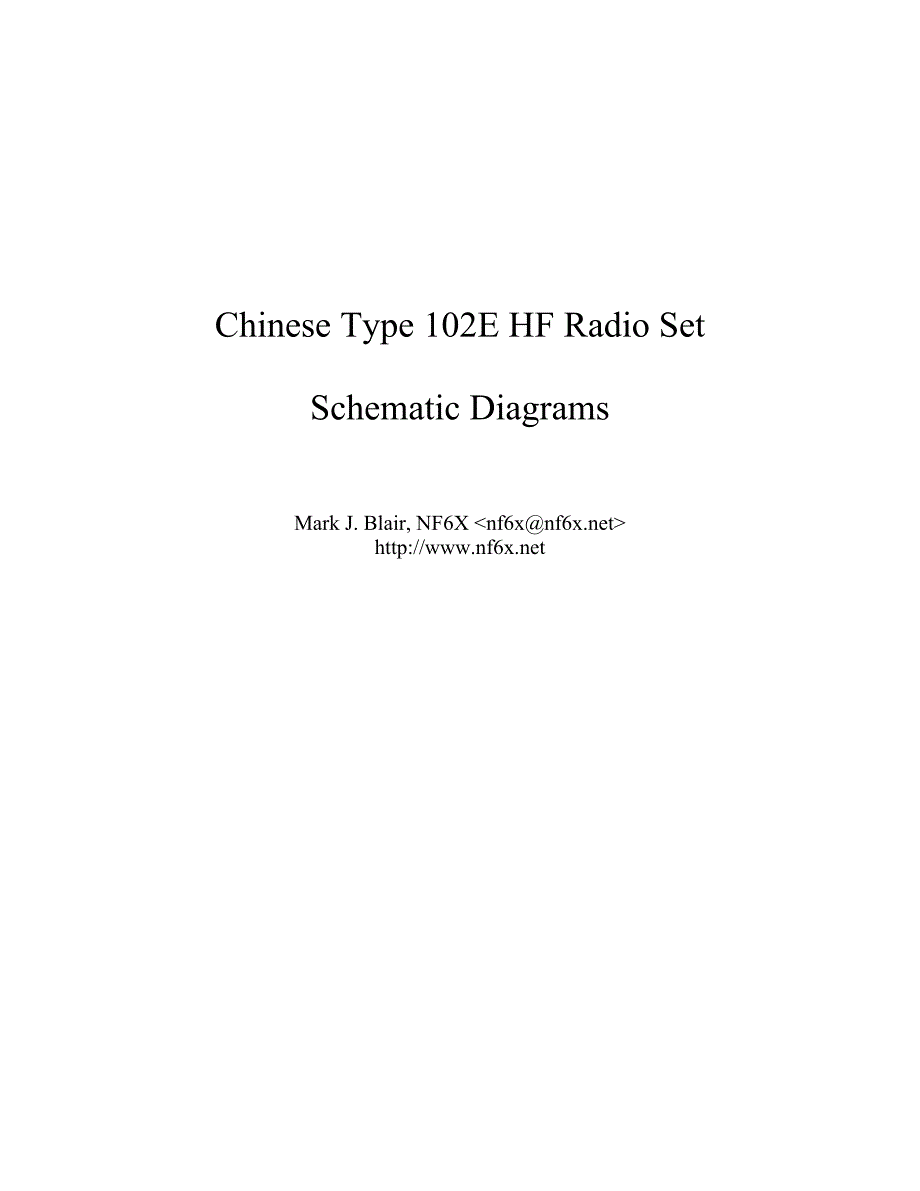 Chinese Type 102E HF Radio Set

Schematic Diagrams

Mark J. Blair, NF6X <nf6x@nf6x.net>
http://www.nf6x.net